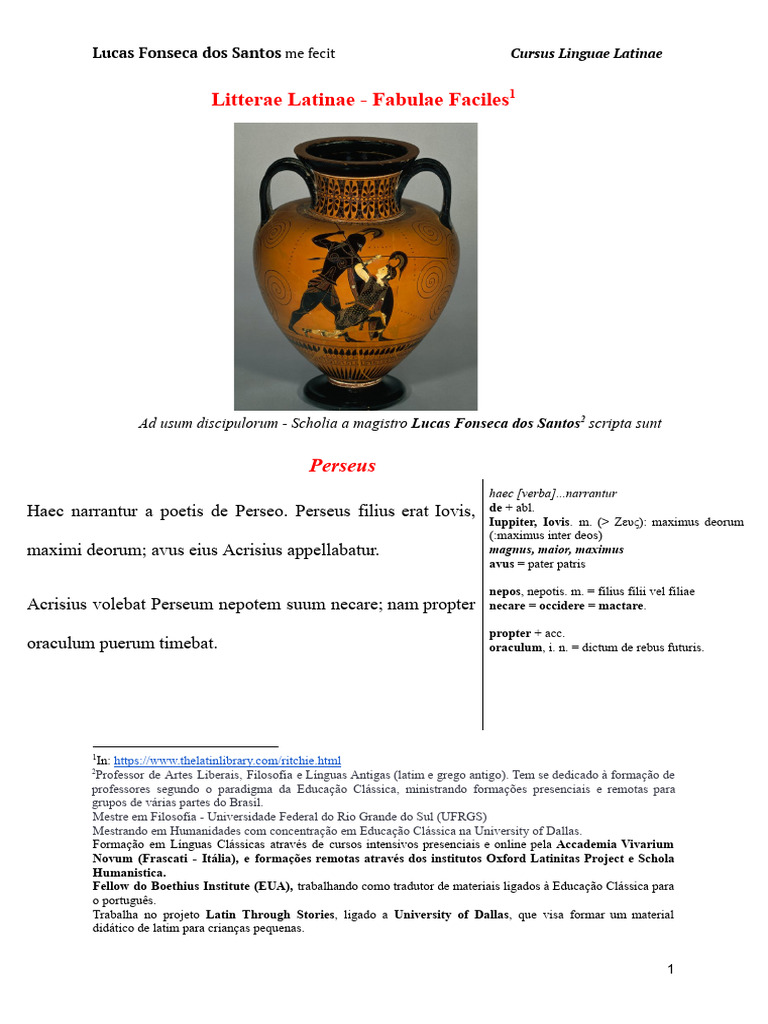 Lucas Fonseca dos Santos me fecit Cursus Linguae Latinae

Litterae Latinae - Fabulae Faciles$^1$

Ad usum discipulorum - Scholia a magistro Lucas Fonseca dos Santos$^2$ scripta sunt

Perseus

Haec narrantur a poetis de Perseo. Perseus filius erat Iovis, maximi deorum; avus eius Acrisius appellabatur.

Acrisius volebat Perseum nepotem suum necare; nam propter oraculum puerum timebat.

haec [verba]...narrantur
de + abl.
Iuppiter, Iovis. m. (> Ζευς): maximus deorum (:maximus inter deos)
magnus, maior, maximus
avus = pater patris

nepos, nepotis. m. = filius filii vel filiae
necare = occidere = mactare.

propter + acc.
oraculum, i. n. = dictum de rebus futuris.

$^1$In: https://www.thelatinlibrary.com/ritchie.html
$^2$Professor de Artes Liberais, Filosofia e Línguas Antigas (latim e grego antigo). Tem se dedicado à formação de professores segundo o paradigma da Educação Clássica, ministrando formações presenciais e remotas para grupos de várias partes do Brasil.
Mestre em Filosofia - Universidade Federal do Rio Grande do Sul (UFRGS)
Mestrando em Humanidades com concentração em Educação Clássica na University of Dallas.
Formação em Línguas Clássicas através de cursos intensivos presenciais e online pela Accademia Vivarium Novum (Frascati - Itália), e formações remotas através dos institutos Oxford Latinitas Project e Schola Humanistica.
Fellow do Boethius Institute (EUA), trabalhando como tradutor de materiais ligados à Educação Clássica para o português.
Trabalha no projeto Latin Through Stories, ligado a University of Dallas, que visa formar um material didático de latim para crianças pequenas.

1